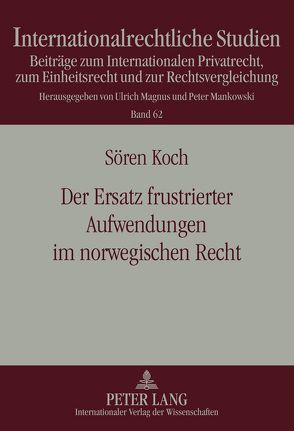 Internationalrechtliche Studien
Beiträge zum Internationalen Privatrecht, zum Einheitsrecht und zur Rechtsvergleichung
Herausgegeben von Ulrich Magnus und Peter Mankowski
Band 62

Sören Koch

Der Ersatz frustrierter Aufwendungen im norwegischen Recht

PETER LANG
Internationaler Verlag der Wissenschaften